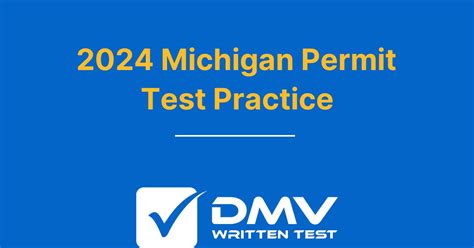 2024 Michigan Permit Test Practice

DMV
WRITTEN TEST